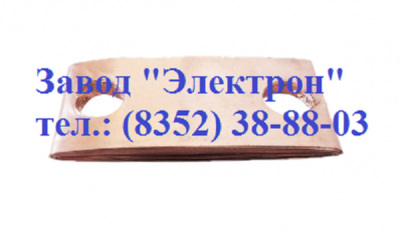 Завод "Электрон"
тел.: (8352) 38-88-03